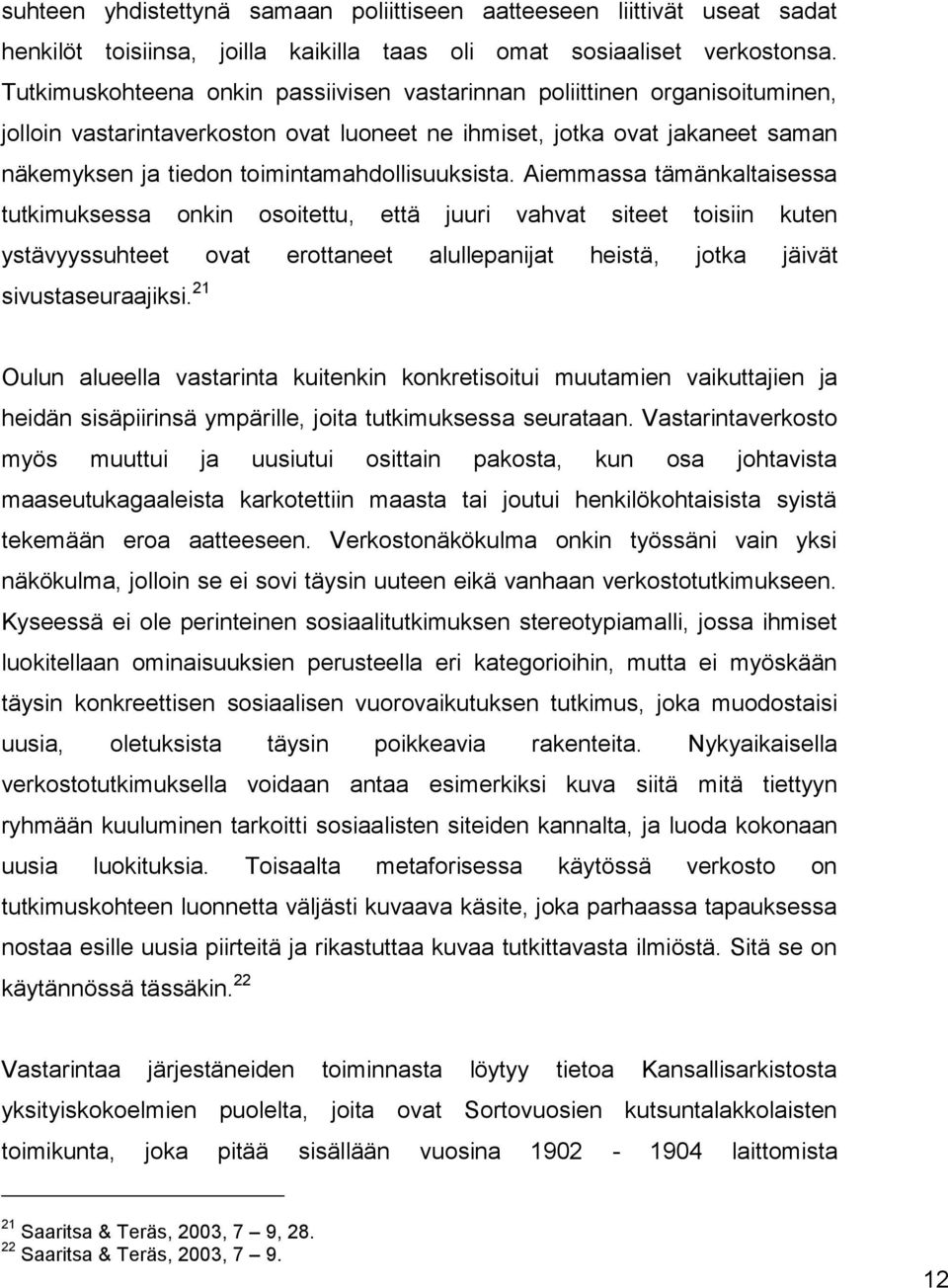 suhteen yhdistettynä samaan poliittiseen aatteeseen liittivät useat sadat henkilöt toisiinsa, joilla kaikilla taas oli omat sosiaaliset verkostonsa. Tutkimuskohteena onkin passiivisen vastarinnan poliittinen organisoituminen, jolloin vastarintaverkoston ovat luoneet ne ihmiset, jotka ovat jakaneet saman näkemyksen ja tiedon toimintamahdollisuuksista. Aiemmassa tämänkaltaisessa tutkimuksessa onkin osoitettu, että juuri vahvat siteet toisiin kuten ystävyyssuhteet ovat erottaneet alullepanijat heistä, jotka jäivät sivustaseuraajiksi.$^{21}$

Oulun alueella vastarinta kuitenkin konkretisoitui muutamien vaikuttajien ja heidän sisäpiirinsä ympärille, joita tutkimuksessa seurataan. Vastarintaverkosto myös muuttui ja uusiutui osittain pakosta, kun osa johtavista maaseutukagaaleista karkotettiin maasta tai joutui henkilökohtaisista syistä tekemään eroa aatteeseen. Verkostonäkökulma onkin työssäni vain yksi näkökulma, jolloin se ei sovi täysin uuteen eikä vanhaan verkostotutkimukseen. Kyseessä ei ole perinteinen sosiaalitutkimuksen stereotypiamalli, jossa ihmiset luokitellaan ominaisuuksien perusteella eri kategorioihin, mutta ei myöskään täysin konkreettisen sosiaalisen vuorovaikutuksen tutkimus, joka muodostaisi uusia, oletuksista täysin poikkeavia rakenteita. Nykyaikaisella verkostotutkimuksella voidaan antaa esimerkiksi kuva siitä mitä tiettyyn ryhmään kuuluminen tarkoitti sosiaalisten siteiden kannalta, ja luoda kokonaan uusia luokituksia. Toisaalta metaforisessa käytössä verkosto on tutkimuskohteen luonnetta väljästi kuvaava käsite, joka parhaassa tapauksessa nostaa esille uusia piirteitä ja rikastuttaa kuvaa tutkittavasta ilmiöstä. Sitä se on käytännössä tässäkin.$^{22}$

Vastarintaa järjestäneiden toiminnasta löytyy tietoa Kansallisarkistosta yksityiskokoelmien puolelta, joita ovat Sortovuosien kutsuntalakkolaisten toimikunta, joka pitää sisällään vuosina 1902 - 1904 laittomista

$^{21}$ Saaritsa & Teräs, 2003, 7 – 9, 28.
$^{22}$ Saaritsa & Teräs, 2003, 7 – 9.

12